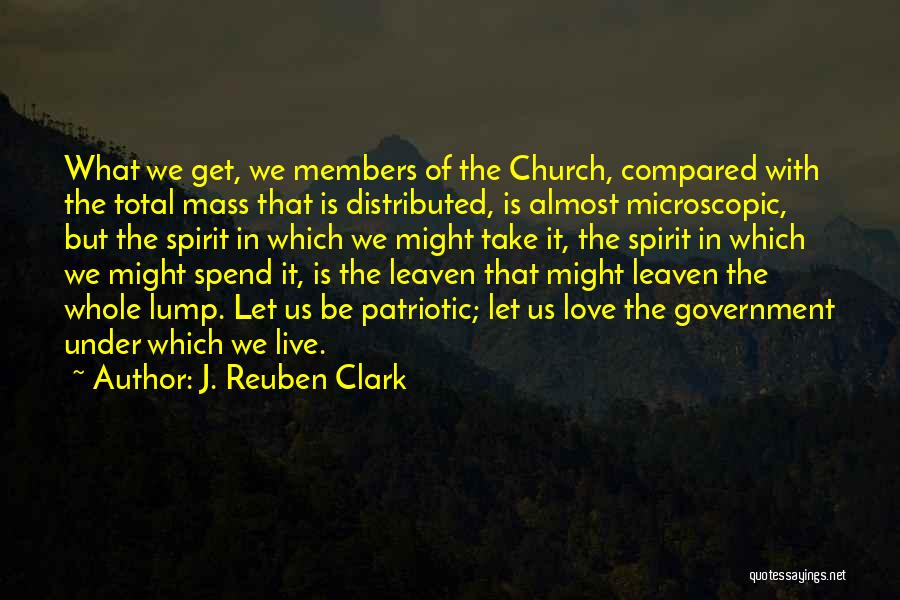 What we get, we members of the Church, compared with the total mass that is distributed, is almost microscopic, but the spirit in which we might take it, the spirit in which we might spend it, is the leaven that might leaven the whole lump. Let us be patriotic; let us love the government under which we live.

~ Author: J. Reuben Clark

quotessayings.net